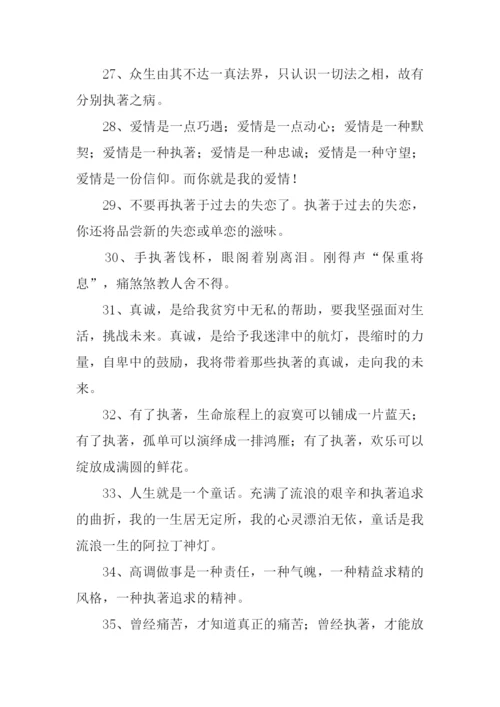 27、众生由其不达一真法界，只认识一切法之相，故有分别执著之病。

28、爱情是一点巧遇；爱情是一点动心；爱情是一种默契；爱情是一种执著；爱情是一种忠诚；爱情是一种守望；爱情是一份信仰。而你就是我的爱情！

29、不要再执著于过去的失恋了。执著于过去的失恋，你还将品尝新的失恋或单恋的滋味。

30、手执著饯杯，眼阁着别离泪。刚得声“保重将息”，痛煞煞教人舍不得。

31、真诚，是给我贫穷中无私的帮助，要我坚强面对生活，挑战未来。真诚，是给予我迷津中的航灯，畏缩时的力量，自卑中的鼓励，我将带着那些执著的真诚，走向我的未来。

32、有了执著，生命旅程上的寂寞可以铺成一片蓝天；有了执著，孤单可以演绎成一排鸿雁；有了执著，欢乐可以绽放成满圆的鲜花。

33、人生就是一个童话。充满了流浪的艰辛和执著追求的曲折，我的一生居无定所，我的心灵漂泊无依，童话是我流浪一生的阿拉丁神灯。

34、高调做事是一种责任，一种气魄，一种精益求精的风格，一种执著追求的精神。

35、曾经痛苦，才知道真正的痛苦；曾经执著，才能放